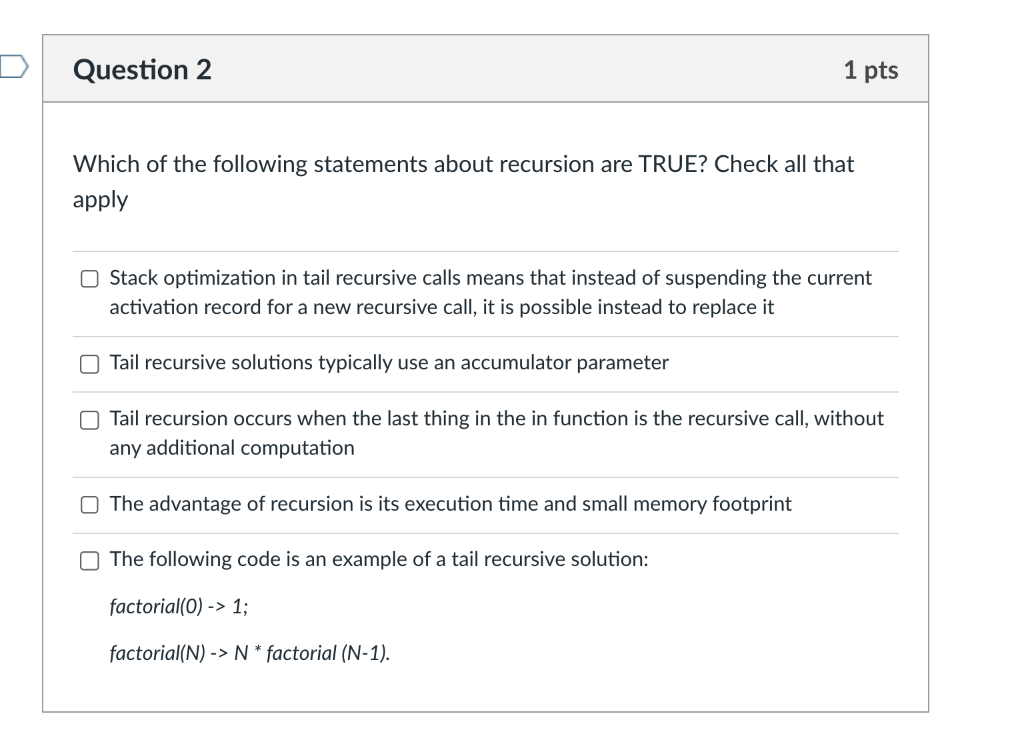 Question 2

1 pts

Which of the following statements about recursion are TRUE? Check all that apply

Stack optimization in tail recursive calls means that instead of suspending the current activation record for a new recursive call, it is possible instead to replace it

Tail recursive solutions typically use an accumulator parameter

Tail recursion occurs when the last thing in the in function is the recursive call, without any additional computation

The advantage of recursion is its execution time and small memory footprint

The following code is an example of a tail recursive solution:

factorial(0) -> 1;

factorial(N) -> N * factorial (N-1).